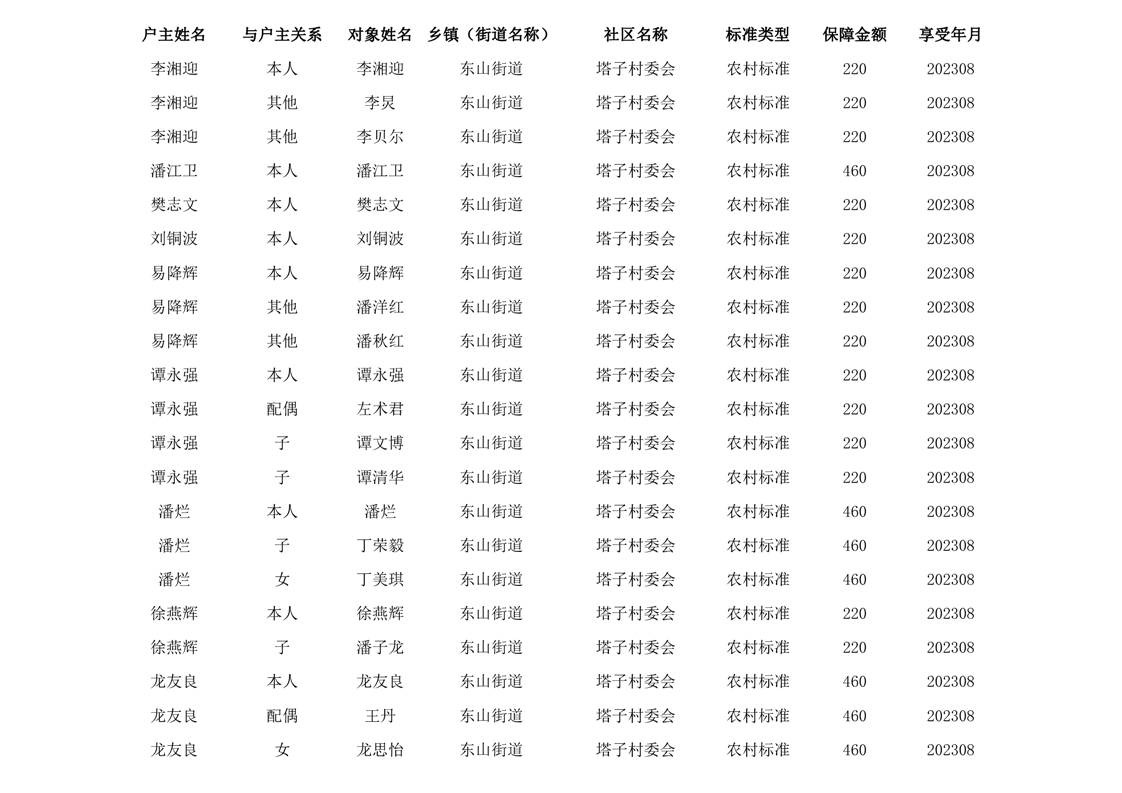 | 户主姓名 | 与户主关系 | 对象姓名 | 乡镇（街道名称） | 社区名称 | 标准类型 | 保障金额 | 享受年月 |
|---|---|---|---|---|---|---|---|
| 李湘迎 | 本人 | 李湘迎 | 东山街道 | 塔子村委会 | 农村标准 | 220 | 202308 |
| 李湘迎 | 其他 | 李炅 | 东山街道 | 塔子村委会 | 农村标准 | 220 | 202308 |
| 李湘迎 | 其他 | 李贝尔 | 东山街道 | 塔子村委会 | 农村标准 | 220 | 202308 |
| 潘江卫 | 本人 | 潘江卫 | 东山街道 | 塔子村委会 | 农村标准 | 460 | 202308 |
| 樊志文 | 本人 | 樊志文 | 东山街道 | 塔子村委会 | 农村标准 | 220 | 202308 |
| 刘铜波 | 本人 | 刘铜波 | 东山街道 | 塔子村委会 | 农村标准 | 220 | 202308 |
| 易降辉 | 本人 | 易降辉 | 东山街道 | 塔子村委会 | 农村标准 | 220 | 202308 |
| 易降辉 | 其他 | 潘洋红 | 东山街道 | 塔子村委会 | 农村标准 | 220 | 202308 |
| 易降辉 | 其他 | 潘秋红 | 东山街道 | 塔子村委会 | 农村标准 | 220 | 202308 |
| 谭永强 | 本人 | 谭永强 | 东山街道 | 塔子村委会 | 农村标准 | 220 | 202308 |
| 谭永强 | 配偶 | 左术君 | 东山街道 | 塔子村委会 | 农村标准 | 220 | 202308 |
| 谭永强 | 子 | 谭文博 | 东山街道 | 塔子村委会 | 农村标准 | 220 | 202308 |
| 谭永强 | 子 | 谭清华 | 东山街道 | 塔子村委会 | 农村标准 | 220 | 202308 |
| 潘烂 | 本人 | 潘烂 | 东山街道 | 塔子村委会 | 农村标准 | 460 | 202308 |
| 潘烂 | 子 | 丁荣毅 | 东山街道 | 塔子村委会 | 农村标准 | 460 | 202308 |
| 潘烂 | 女 | 丁美琪 | 东山街道 | 塔子村委会 | 农村标准 | 460 | 202308 |
| 徐燕辉 | 本人 | 徐燕辉 | 东山街道 | 塔子村委会 | 农村标准 | 220 | 202308 |
| 徐燕辉 | 子 | 潘子龙 | 东山街道 | 塔子村委会 | 农村标准 | 220 | 202308 |
| 龙友良 | 本人 | 龙友良 | 东山街道 | 塔子村委会 | 农村标准 | 460 | 202308 |
| 龙友良 | 配偶 | 王丹 | 东山街道 | 塔子村委会 | 农村标准 | 460 | 202308 |
| 龙友良 | 女 | 龙思怡 | 东山街道 | 塔子村委会 | 农村标准 | 460 | 202308 |